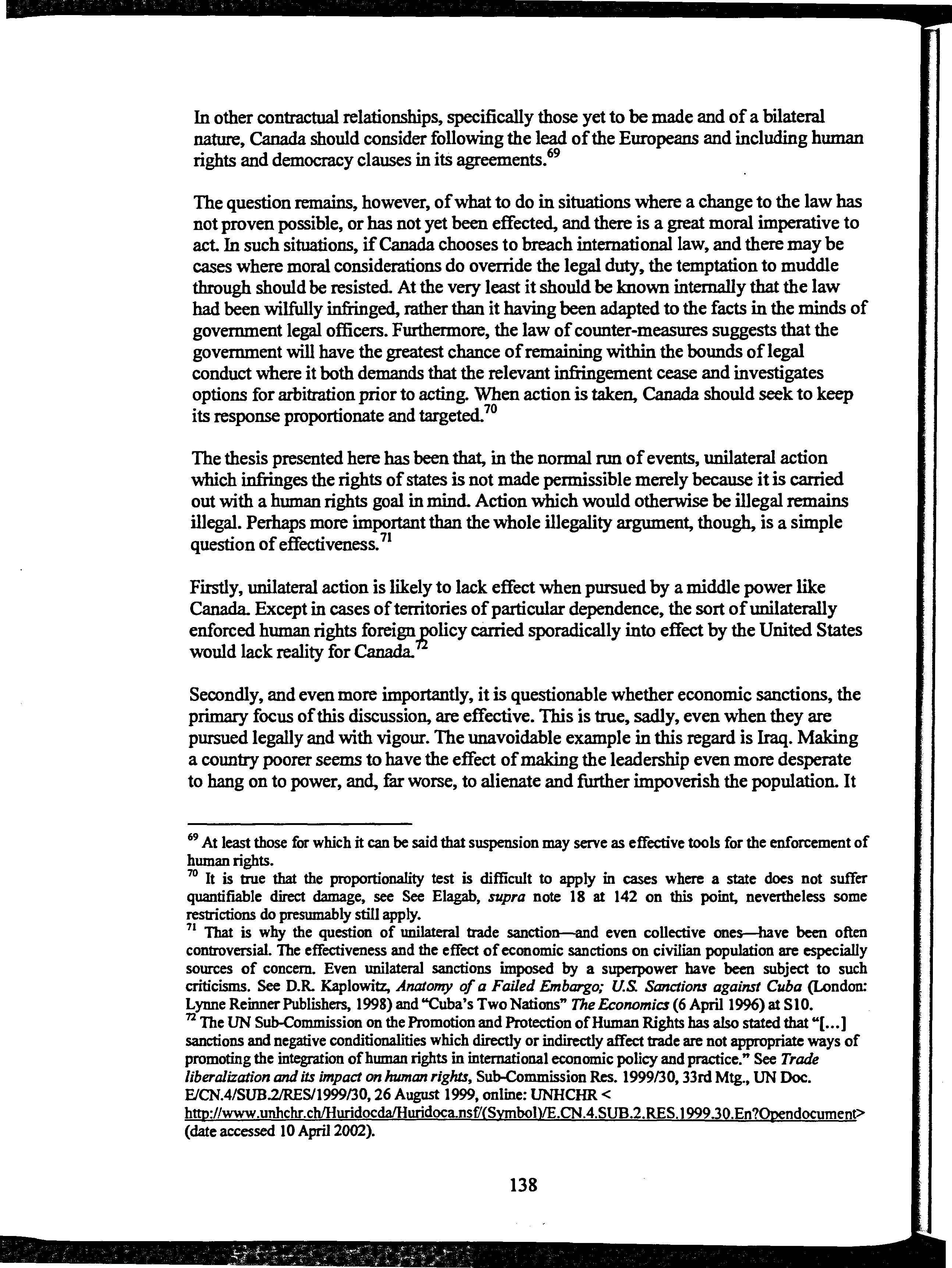 In other contractual relationships, specifically those yet to be made and of a bilateral nature, Canada should consider following the lead of the Europeans and including human rights and democracy clauses in its agreements.$^{69}$

The question remains, however, of what to do in situations where a change to the law has not proven possible, or has not yet been effected, and there is a great moral imperative to act. In such situations, if Canada chooses to breach international law, and there may be cases where moral considerations do override the legal duty, the temptation to muddle through should be resisted. At the very least it should be known internally that the law had been wilfully infringed, rather than it having been adapted to the facts in the minds of government legal officers. Furthermore, the law of counter-measures suggests that the government will have the greatest chance of remaining within the bounds of legal conduct where it both demands that the relevant infringement cease and investigates options for arbitration prior to acting. When action is taken, Canada should seek to keep its response proportionate and targeted.$^{70}$

The thesis presented here has been that, in the normal run of events, unilateral action which infringes the rights of states is not made permissible merely because it is carried out with a human rights goal in mind. Action which would otherwise be illegal remains illegal. Perhaps more important than the whole illegality argument, though, is a simple question of effectiveness.$^{71}$

Firstly, unilateral action is likely to lack effect when pursued by a middle power like Canada. Except in cases of territories of particular dependence, the sort of unilaterally enforced human rights foreign policy carried sporadically into effect by the United States would lack reality for Canada.$^{72}$

Secondly, and even more importantly, it is questionable whether economic sanctions, the primary focus of this discussion, are effective. This is true, sadly, even when they are pursued legally and with vigour. The unavoidable example in this regard is Iraq. Making a country poorer seems to have the effect of making the leadership even more desperate to hang on to power, and, far worse, to alienate and further impoverish the population. It

$^{69}$ At least those for which it can be said that suspension may serve as effective tools for the enforcement of human rights.
$^{70}$ It is true that the proportionality test is difficult to apply in cases where a state does not suffer quantifiable direct damage, see See Elagab, supra note 18 at 142 on this point, nevertheless some restrictions do presumably still apply.
$^{71}$ That is why the question of unilateral trade sanction—and even collective ones—have been often controversial. The effectiveness and the effect of economic sanctions on civilian population are especially sources of concern. Even unilateral sanctions imposed by a superpower have been subject to such criticisms. See D.R. Kaplowitz, Anatomy of a Failed Embargo; U.S. Sanctions against Cuba (London: Lynne Reinner Publishers, 1998) and "Cuba's Two Nations" The Economics (6 April 1996) at S10.
$^{72}$ The UN Sub-Commission on the Promotion and Protection of Human Rights has also stated that "[...] sanctions and negative conditionalities which directly or indirectly affect trade are not appropriate ways of promoting the integration of human rights in international economic policy and practice." See Trade liberalization and its impact on human rights, Sub-Commission Res. 1999/30, 33rd Mtg., UN Doc. E/CN.4/SUB.2/RES/1999/30, 26 August 1999, online: UNHCHR < http://www.unhchr.ch/Huridocda/Huridoca.nsf/(Symbol)/E.CN.4.SUB.2.RES.1999.30.En?Opendocument> (date accessed 10 April 2002).

138